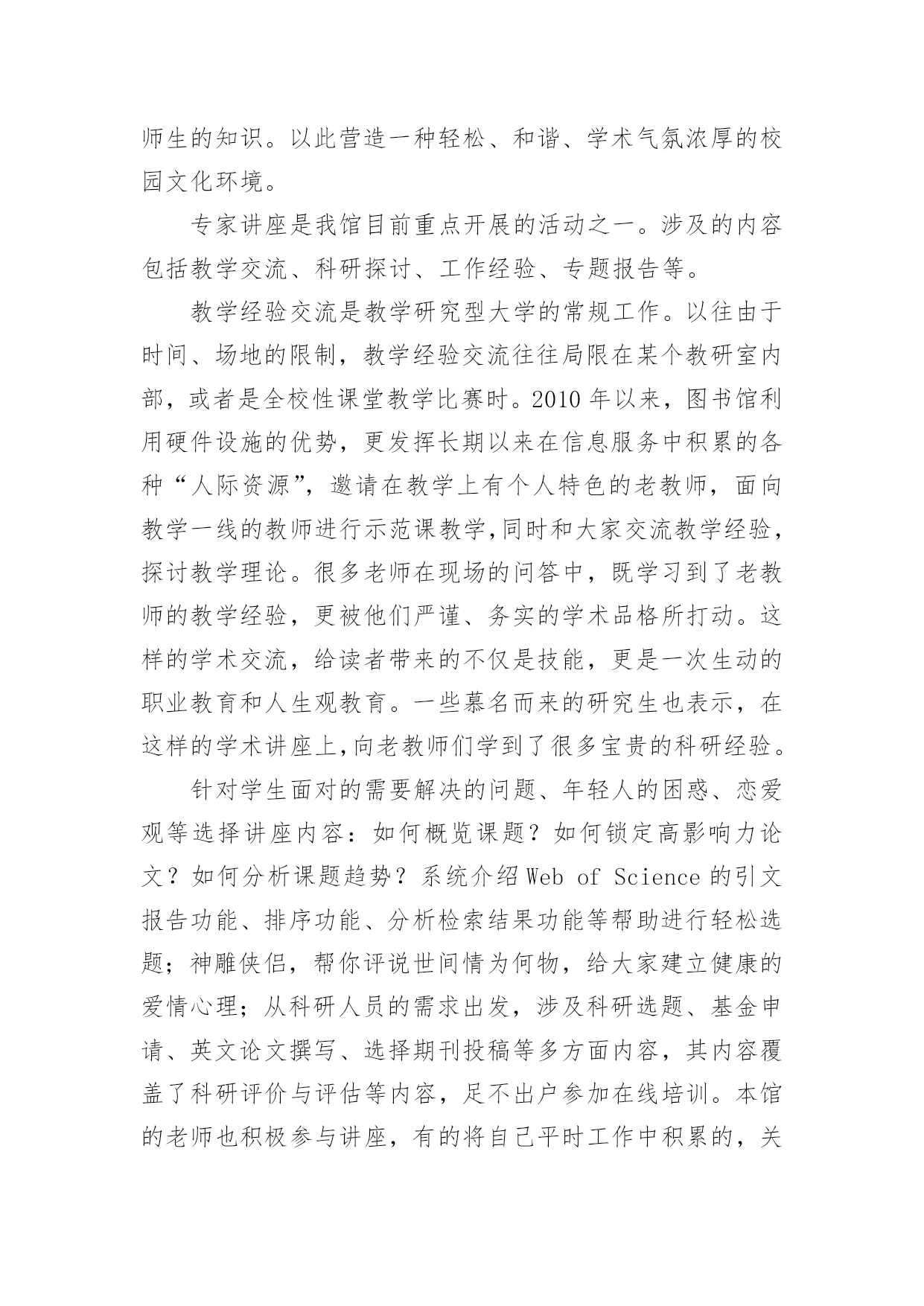 师生的知识。以此营造一种轻松、和谐、学术气氛浓厚的校园文化环境。

专家讲座是我馆目前重点开展的活动之一。涉及的内容包括教学交流、科研探讨、工作经验、专题报告等。

教学经验交流是教学研究型大学的常规工作。以往由于时间、场地的限制，教学经验交流往往局限在某个教研室内部，或者是全校性课堂教学比赛时。2010 年以来，图书馆利用硬件设施的优势，更发挥长期以来在信息服务中积累的各种“人际资源”，邀请在教学上有个人特色的老教师，面向教学一线的教师进行示范课教学,同时和大家交流教学经验，探讨教学理论。很多老师在现场的问答中，既学习到了老教师的教学经验，更被他们严谨、务实的学术品格所打动。这样的学术交流，给读者带来的不仅是技能，更是一次生动的职业教育和人生观教育。一些慕名而来的研究生也表示，在这样的学术讲座上,向老教师们学到了很多宝贵的科研经验。

针对学生面对的需要解决的问题、年轻人的困惑、恋爱观等选择讲座内容：如何概览课题？如何锁定高影响力论文？如何分析课题趋势？系统介绍 Web of Science 的引文报告功能、排序功能、分析检索结果功能等帮助进行轻松选题；神雕侠侣，帮你评说世间情为何物，给大家建立健康的爱情心理；从科研人员的需求出发，涉及科研选题、基金申请、英文论文撰写、选择期刊投稿等多方面内容，其内容覆盖了科研评价与评估等内容，足不出户参加在线培训。本馆的老师也积极参与讲座，有的将自己平时工作中积累的，关